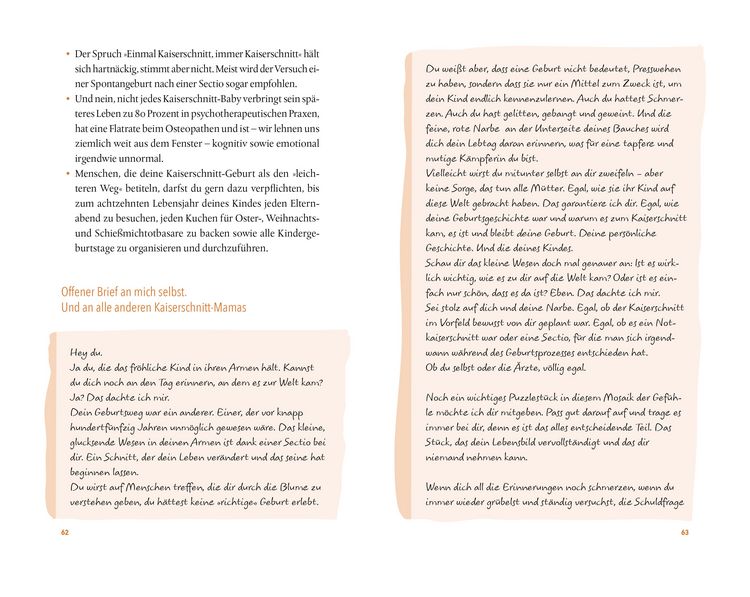 • Der Spruch »Einmal Kaiserschnitt, immer Kaiserschnitt« hält sich hartnäckig, stimmt aber nicht. Meist wird der Versuch einer Spontangeburt nach einer Sectio sogar empfohlen.
• Und nein, nicht jedes Kaiserschnitt-Baby verbringt sein späteres Leben zu 80 Prozent in psychotherapeutischen Praxen, hat eine Flatrate beim Osteopathen und ist – wir lehnen uns ziemlich weit aus dem Fenster – kognitiv sowie emotional irgendwie unnormal.
• Menschen, die deine Kaiserschnitt-Geburt als den »leichteren Weg« betiteln, darfst du gern dazu verpflichten, bis zum achtzehnten Lebensjahr deines Kindes jeden Elternabend zu besuchen, jeden Kuchen für Oster-, Weihnachts- und Schießmichtotbasare zu backen sowie alle Kindergeburtstage zu organisieren und durchzuführen.

Offener Brief an mich selbst.
Und an alle anderen Kaiserschnitt-Mamas

Hey du.
Ja du, die das fröhliche Kind in ihren Armen hält. Kannst du dich noch an den Tag erinnern, an dem es zur Welt kam? Ja? Das dachte ich mir.
Dein Geburtsweg war ein anderer. Einer, der vor knapp hundertfünfzig Jahren unmöglich gewesen wäre. Das kleine, glucksende Wesen in deinen Armen ist dank einer Sectio bei dir. Ein Schnitt, der dein Leben verändert und das seine hat beginnen lassen.
Du wirst auf Menschen treffen, die dir durch die Blume zu verstehen geben, du hättest keine »richtige« Geburt erlebt.

62

Du weißt aber, dass eine Geburt nicht bedeutet, Presswehen zu haben, sondern dass sie nur ein Mittel zum Zweck ist, um dein Kind endlich kennenzulernen. Auch du hattest Schmerzen. Auch du hast gelitten, gebangt und geweint. Und die feine, rote Narbe an der Unterseite deines Bauches wird dich dein Lebtag daran erinnern, was für eine tapfere und mutige Kämpferin du bist.
Vielleicht wirst du mitunter selbst an dir zweifeln – aber keine Sorge, das tun alle Mütter. Egal, wie sie ihr Kind auf diese Welt gebracht haben. Das garantiere ich dir. Egal, wie deine Geburtsgeschichte war und warum es zum Kaiserschnitt kam, es ist und bleibt deine Geburt. Deine persönliche Geschichte. Und die deines Kindes.
Schau dir das kleine Wesen doch mal genauer an: Ist es wirklich wichtig, wie es zu dir auf die Welt kam? Oder ist es einfach nur schön, dass es da ist? Eben. Das dachte ich mir.
Sei stolz auf dich und deine Narbe. Egal, ob der Kaiserschnitt im Vorfeld bewusst von dir geplant war. Egal, ob es ein Notkaiserschnitt war oder eine Sectio, für die man sich irgendwann während des Geburtsprozesses entschieden hat.
Ob du selbst oder die Ärzte, völlig egal.

Noch ein wichtiges Puzzlestück in diesem Mosaik der Gefühle möchte ich dir mitgeben. Pass gut darauf auf und trage es immer bei dir, denn es ist das alles entscheidende Teil. Das Stück, das dein Lebensbild vervollständigt und das dir niemand nehmen kann.

Wenn dich all die Erinnerungen noch schmerzen, wenn du immer wieder grübelst und ständig versuchst, die Schuldfrage

63